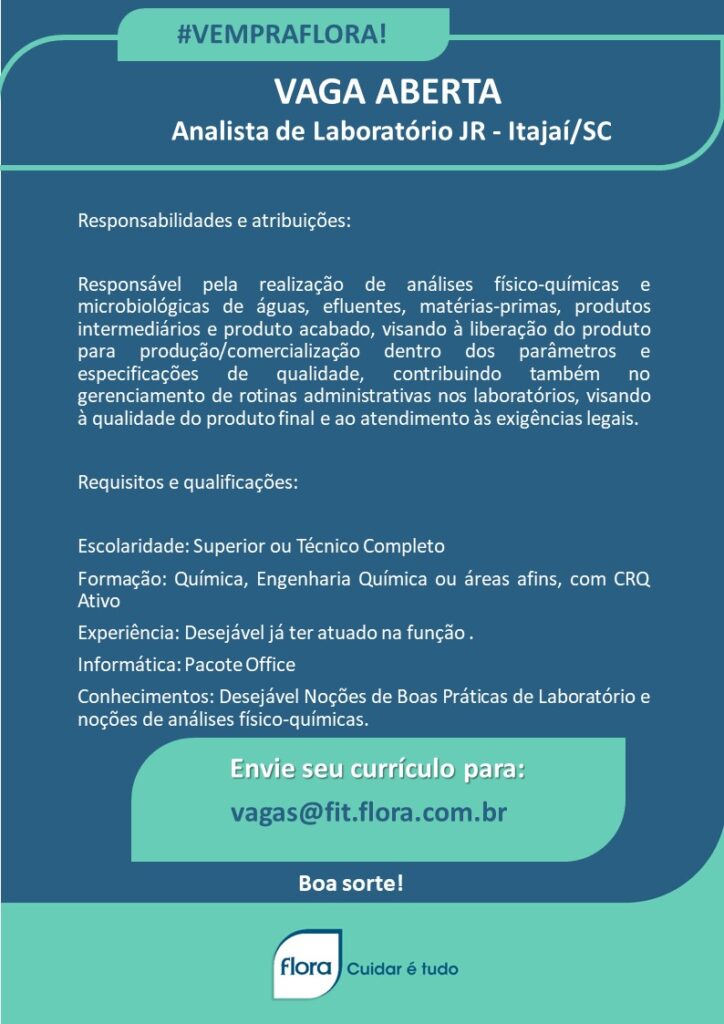 #VEMPRAFLORA!

VAGA ABERTA
Analista de Laboratório JR - Itajaí/SC

Responsabilidades e atribuições:

Responsável pela realização de análises físico-químicas e microbiológicas de águas, efluentes, matérias-primas, produtos intermediários e produto acabado, visando à liberação do produto para produção/comercialização dentro dos parâmetros e especificações de qualidade, contribuindo também no gerenciamento de rotinas administrativas nos laboratórios, visando à qualidade do produto final e ao atendimento às exigências legais.

Requisitos e qualificações:

Escolaridade: Superior ou Técnico Completo

Formação: Química, Engenharia Química ou áreas afins, com CRQ Ativo

Experiência: Desejável já ter atuado na função .

Informática: Pacote Office

Conhecimentos: Desejável Noções de Boas Práticas de Laboratório e noções de análises físico-químicas.

Envie seu currículo para:
vagas@fit.flora.com.br

Boa sorte!

flora Cuidar é tudo